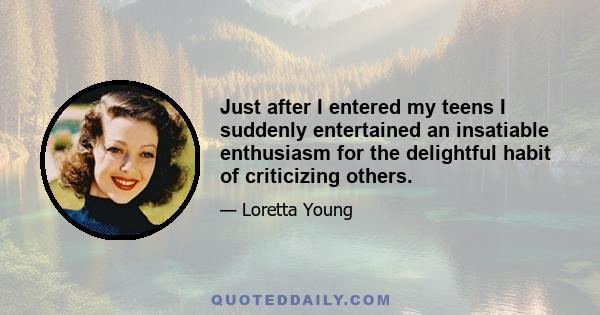 Just after I entered my teens I suddenly entertained an insatiable enthusiasm for the delightful habit of criticizing others.

— Loretta Young

QUOTEDDAILY.COM